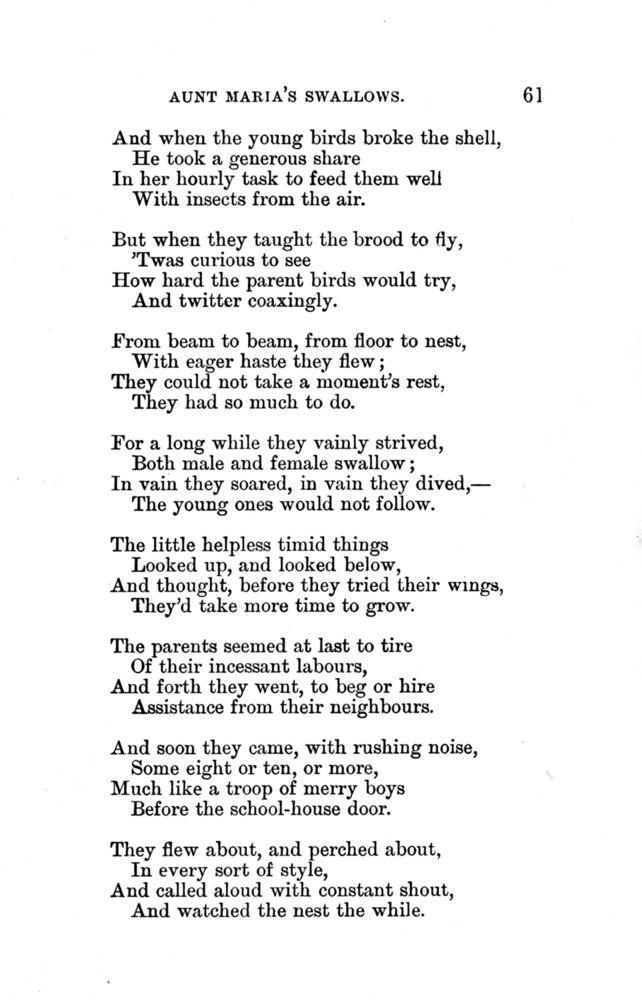 AUNT MARIA'S SWALLOWS. 61

And when the young birds broke the shell,
He took a generous share
In her hourly task to feed them well
With insects from the air.

But when they taught the brood to fly,
'Twas curious to see
How hard the parent birds would try,
And twitter coaxingly.

From beam to beam, from floor to nest,
With eager haste they flew;
They could not take a moment's rest,
They had so much to do.

For a long while they vainly strived,
Both male and female swallow;
In vain they soared, in vain they dived,—
The young ones would not follow.

The little helpless timid things
Looked up, and looked below,
And thought, before they tried their wings,
They'd take more time to grow.

The parents seemed at last to tire
Of their incessant labours,
And forth they went, to beg or hire
Assistance from their neighbours.

And soon they came, with rushing noise,
Some eight or ten, or more,
Much like a troop of merry boys
Before the school-house door.

They flew about, and perched about,
In every sort of style,
And called aloud with constant shout,
And watched the nest the while.